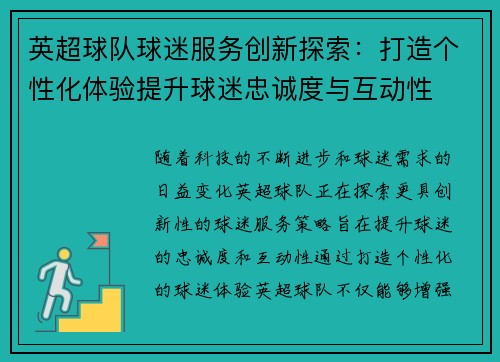 英超球队球迷服务创新探索：打造个性化体验提升球迷忠诚度与互动性

随着科技的不断进步和球迷需求的日益变化英超球队正在探索更具创新性的球迷服务策略旨在提升球迷的忠诚度和互动性通过打造个性化的球迷体验英超球队不仅能够增强